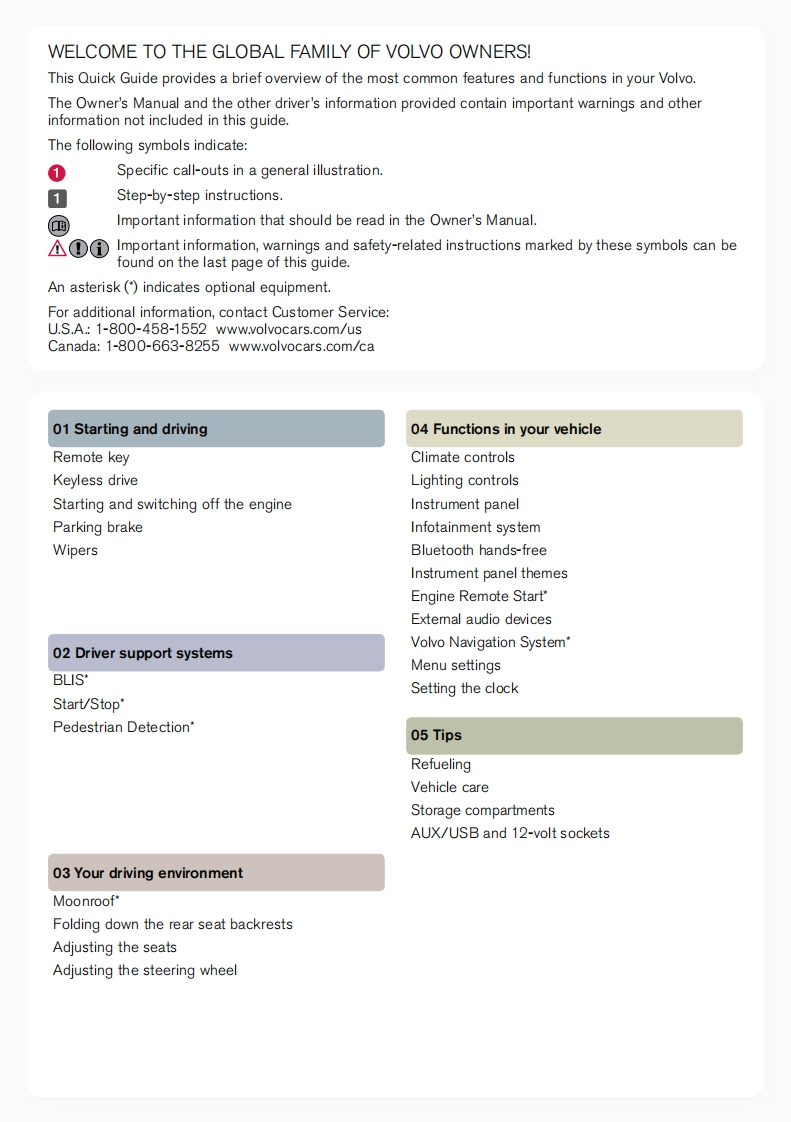 WELCOME TO THE GLOBAL FAMILY OF VOLVO OWNERS!

This Quick Guide provides a brief overview of the most common features and functions in your Volvo.

The Owner's Manual and the other driver's information provided contain important warnings and other information not included in this guide.

The following symbols indicate:

1 Specific call-outs in a general illustration.

1 Step-by-step instructions.

Important information that should be read in the Owner's Manual.

Important information, warnings and safety-related instructions marked by these symbols can be found on the last page of this guide.

An asterisk (*) indicates optional equipment.

For additional information, contact Customer Service:
U.S.A.: 1-800-458-1552 www.volvocars.com/us
Canada: 1-800-663-8255 www.volvocars.com/ca

01 Starting and driving
Remote key
Keyless drive
Starting and switching off the engine
Parking brake
Wipers

02 Driver support systems
BLIS*
Start/Stop*
Pedestrian Detection*

03 Your driving environment
Moonroof*
Folding down the rear seat backrests
Adjusting the seats
Adjusting the steering wheel

04 Functions in your vehicle
Climate controls
Lighting controls
Instrument panel
Infotainment system
Bluetooth hands-free
Instrument panel themes
Engine Remote Start*
External audio devices
Volvo Navigation System*
Menu settings
Setting the clock

05 Tips
Refueling
Vehicle care
Storage compartments
AUX/USB and 12-volt sockets